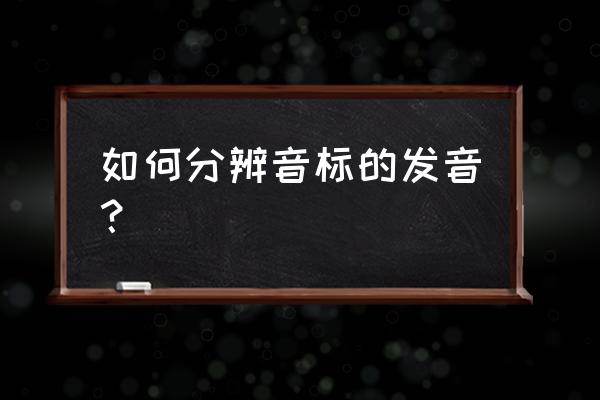 如何分辨音标的发音？